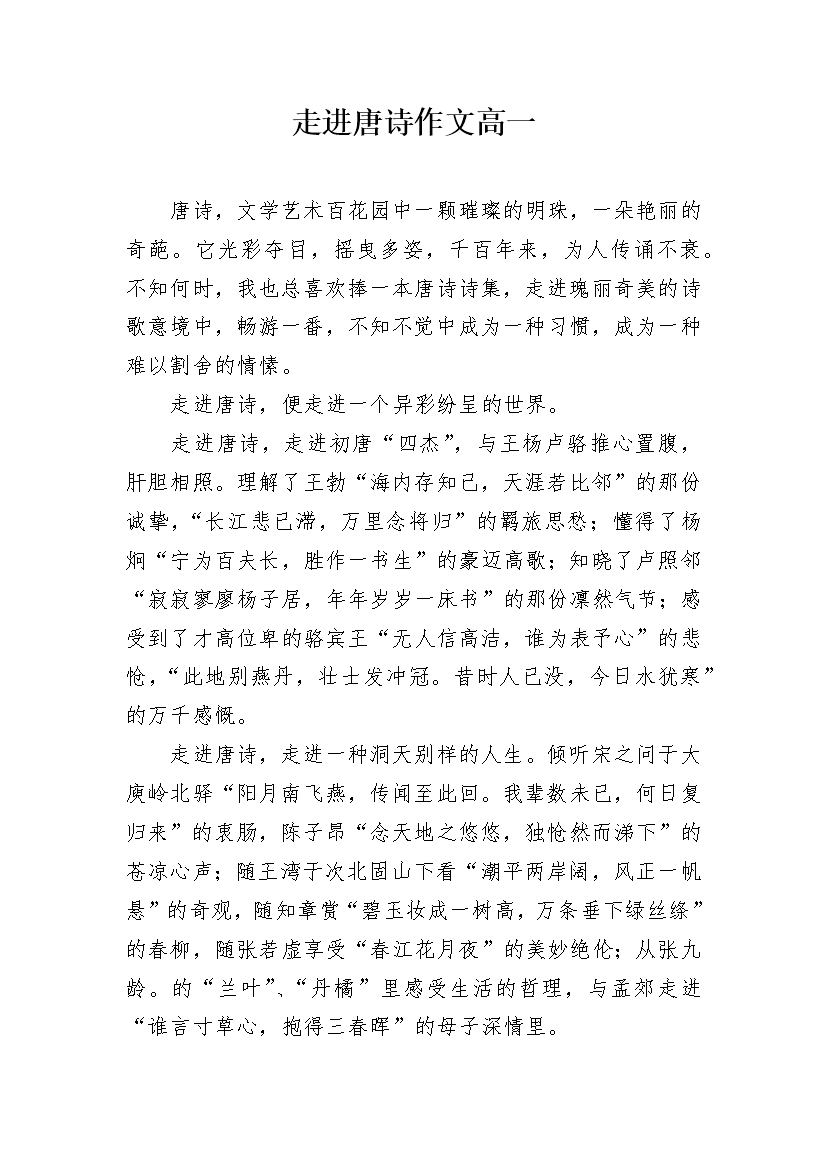 走进唐诗作文高一

唐诗，文学艺术百花园中一颗璀璨的明珠，一朵艳丽的奇葩。它光彩夺目，摇曳多姿，千百年来，为人传诵不衰。不知何时，我也总喜欢捧一本唐诗诗集，走进瑰丽奇美的诗歌意境中，畅游一番，不知不觉中成为一种习惯，成为一种难以割舍的情愫。

走进唐诗，便走进一个异彩纷呈的世界。

走进唐诗，走进初唐“四杰”，与王杨卢骆推心置腹，肝胆相照。理解了王勃“海内存知己，天涯若比邻”的那份诚挚，“长江悲已滞，万里念将归”的羁旅思愁；懂得了杨炯“宁为百夫长，胜作一书生”的豪迈高歌；知晓了卢照邻“寂寂寥廖杨子居，年年岁岁一床书”的那份凛然气节；感受到了才高位卑的骆宾王“无人信高洁，谁为表予心”的悲怆，“此地别燕丹，壮士发冲冠。昔时人已没，今日水犹寒”的万千感慨。

走进唐诗，走进一种洞天别样的人生。倾听宋之问于大庾岭北驿“阳月南飞燕，传闻至此回。我辈数未已，何日复归来”的衷肠，陈子昂“念天地之悠悠，独怆然而涕下”的苍凉心声；随王湾于次北固山下看“潮平两岸阔，风正一帆悬”的奇观，随知章赏“碧玉妆成一树高，万条垂下绿丝绦”的春柳，随张若虚享受“春江花月夜”的美妙绝伦；从张九龄。的“兰叶”、“丹橘”里感受生活的哲理，与孟郊走进“谁言寸草心，抱得三春晖”的母子深情里。